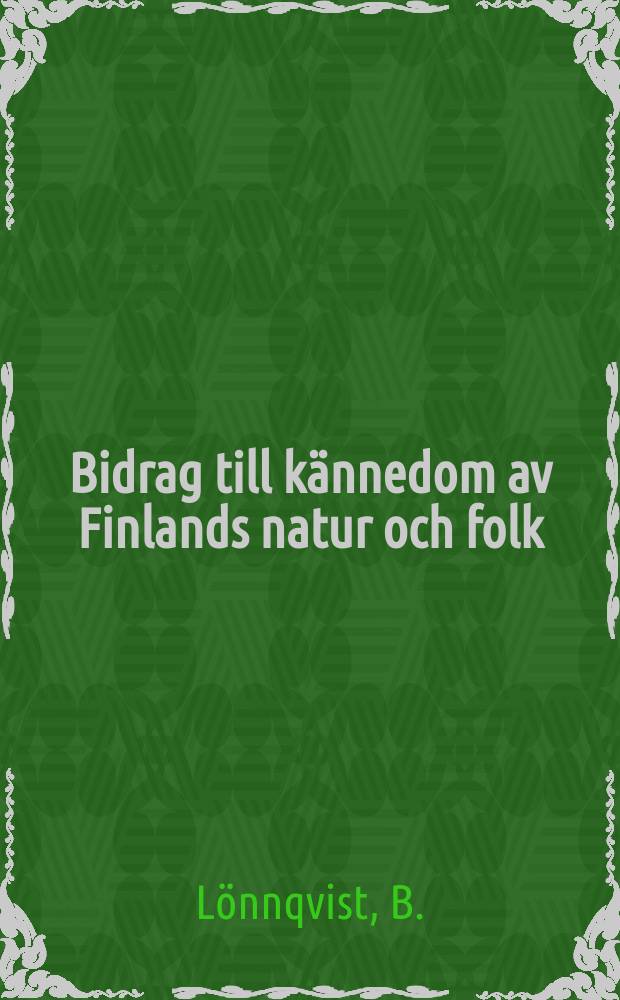 Bidrag till kännedom av Finlands natur och folk

Lönnqvist, B.